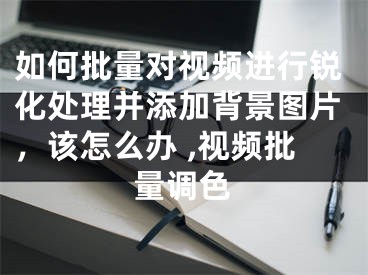 如何批量对视频进行锐化处理并添加背景图片，该怎么办 ,视频批量调色